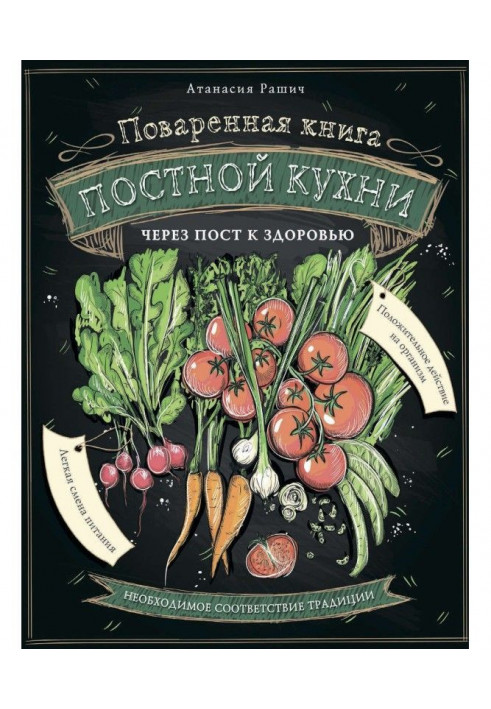 Атанасия Рашич

Поваренная книга

ПОСТНОЙ КУХНИ

ЧЕРЕЗ ПОСТ К ЗДОРОВЬЮ

Положительное действие на организм

Легкая смена питания

НЕОБХОДИМОЕ СООТВЕТСТВИЕ ТРАДИЦИИ